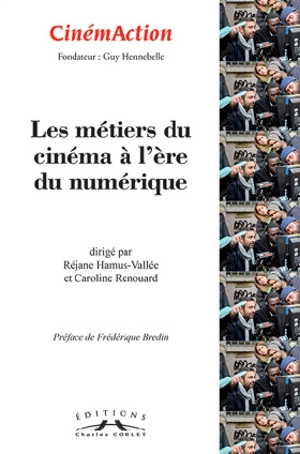 CinémAction
Fondateur : Guy Hennebelle

Les métiers du cinéma à l'ère du numérique

dirigé par
Réjane Hamus-Vallée
et Caroline Renouard

Préface de Frédérique Bredin

ÉDITIONS
Charles CORLET